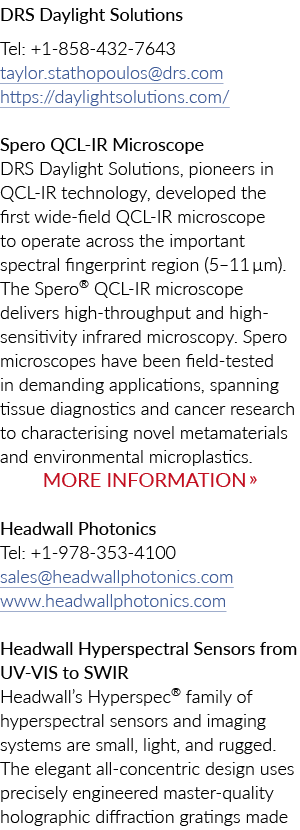 DRS Daylight Solutions

Tel: +1-858-432-7643
taylor.stathopoulos@drs.com
https://daylightsolutions.com/

Spero QCL-IR Microscope
DRS Daylight Solutions, pioneers in QCL-IR technology, developed the first wide-field QCL-IR microscope to operate across the important spectral fingerprint region (5–11 µm). The Spero® QCL-IR microscope delivers high-throughput and high-sensitivity infrared microscopy. Spero microscopes have been field-tested in demanding applications, spanning tissue diagnostics and cancer research to characterising novel metamaterials and environmental microplastics.
MORE INFORMATION »

Headwall Photonics
Tel: +1-978-353-4100
sales@headwallphotonics.com
www.headwallphotonics.com

Headwall Hyperspectral Sensors from UV-VIS to SWIR
Headwall's Hyperspec® family of hyperspectral sensors and imaging systems are small, light, and rugged. The elegant all-concentric design uses precisely engineered master-quality holographic diffraction gratings made